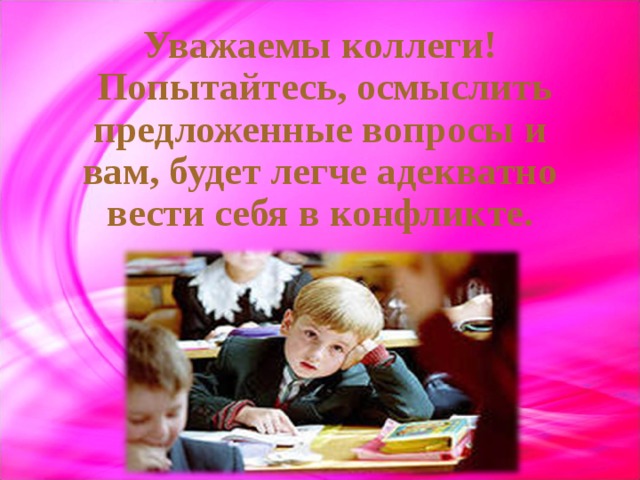 Уважаемы коллеги! Попытайтесь, осмыслить предложенные вопросы и вам, будет легче адекватно вести себя в конфликте.